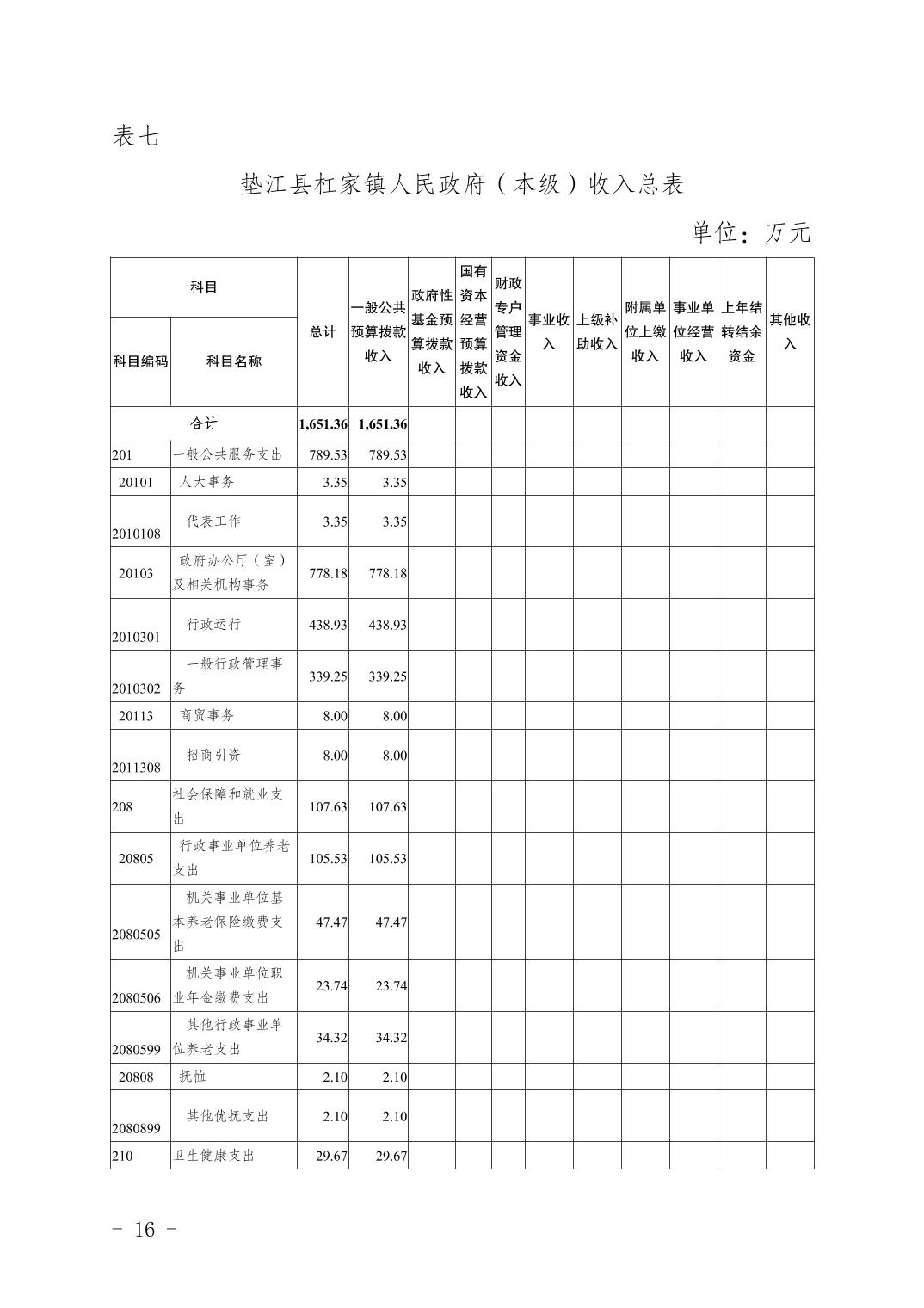 表七

垫江县杠家镇人民政府（本级）收入总表

单位：万元

| 科目编码 | 科目名称 | 总计 | 一般公共预算拨款收入 | 政府性基金预算拨款收入 | 国有资本经营预算拨款收入 | 财政专户管理资金收入 | 事业收入 | 上级补助收入 | 附属单位上缴收入 | 事业单位经营收入 | 上年结转结余资金 | 其他收入 |
|---|---|---|---|---|---|---|---|---|---|---|---|---|
| 合计 | | 1,651.36 | 1,651.36 | | | | | | | | | |
| 201 | 一般公共服务支出 | 789.53 | 789.53 | | | | | | | | | |
| 20101 | 人大事务 | 3.35 | 3.35 | | | | | | | | | |
| 2010108 | 代表工作 | 3.35 | 3.35 | | | | | | | | | |
| 20103 | 政府办公厅（室）及相关机构事务 | 778.18 | 778.18 | | | | | | | | | |
| 2010301 | 行政运行 | 438.93 | 438.93 | | | | | | | | | |
| 2010302 | 一般行政管理事务 | 339.25 | 339.25 | | | | | | | | | |
| 20113 | 商贸事务 | 8.00 | 8.00 | | | | | | | | | |
| 2011308 | 招商引资 | 8.00 | 8.00 | | | | | | | | | |
| 208 | 社会保障和就业支出 | 107.63 | 107.63 | | | | | | | | | |
| 20805 | 行政事业单位养老支出 | 105.53 | 105.53 | | | | | | | | | |
| 2080505 | 机关事业单位基本养老保险缴费支出 | 47.47 | 47.47 | | | | | | | | | |
| 2080506 | 机关事业单位职业年金缴费支出 | 23.74 | 23.74 | | | | | | | | | |
| 2080599 | 其他行政事业单位养老支出 | 34.32 | 34.32 | | | | | | | | | |
| 20808 | 抚恤 | 2.10 | 2.10 | | | | | | | | | |
| 2080899 | 其他优抚支出 | 2.10 | 2.10 | | | | | | | | | |
| 210 | 卫生健康支出 | 29.67 | 29.67 | | | | | | | | | |

- 16 -